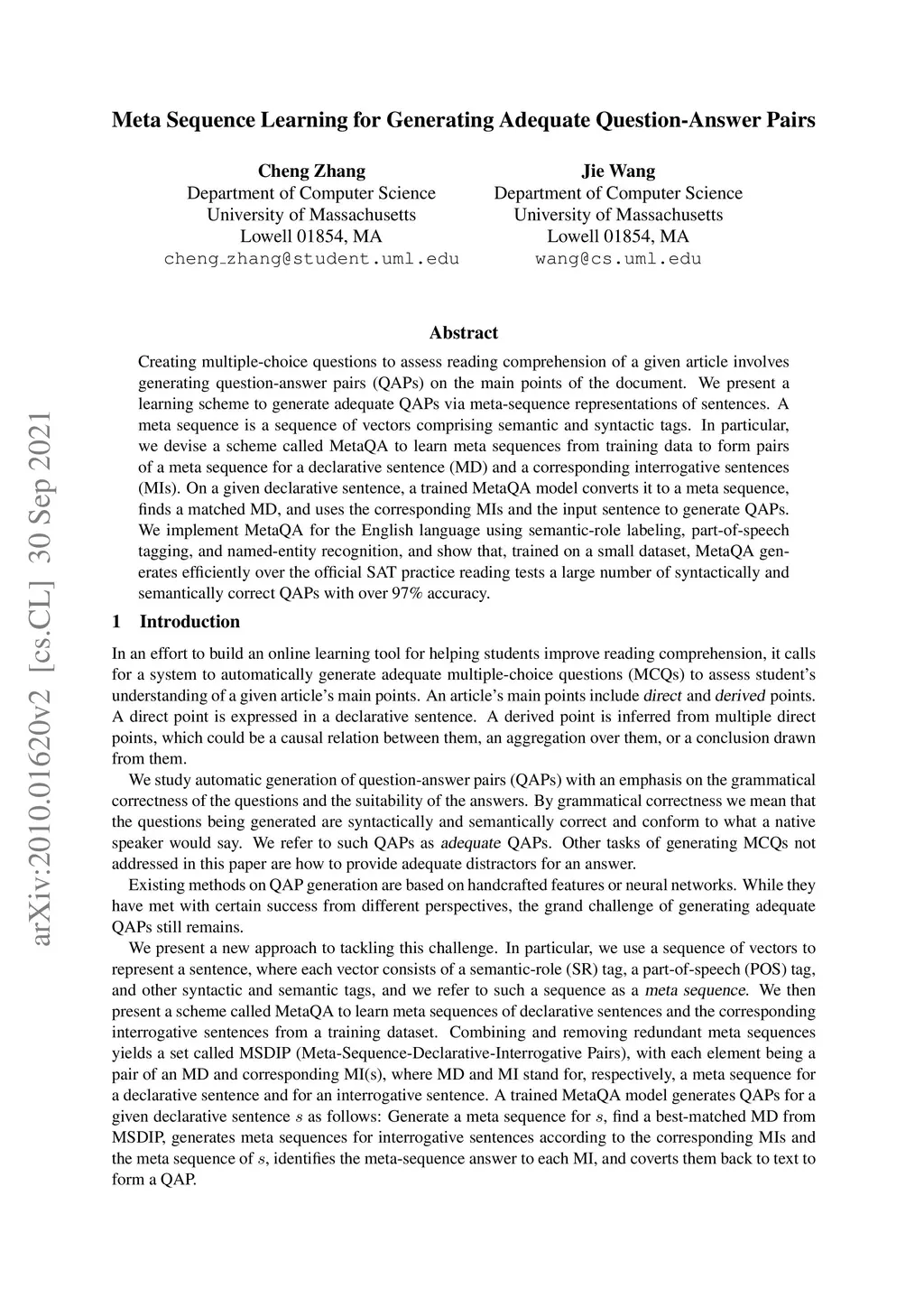 arXiv:2010.01620v2 [cs.CL] 30 Sep 2021

Meta Sequence Learning for Generating Adequate Question-Answer Pairs

Cheng Zhang
Department of Computer Science
University of Massachusetts
Lowell 01854, MA
cheng_zhang@student.uml.edu

Jie Wang
Department of Computer Science
University of Massachusetts
Lowell 01854, MA
wang@cs.uml.edu

Abstract

Creating multiple-choice questions to assess reading comprehension of a given article involves generating question-answer pairs (QAPs) on the main points of the document. We present a learning scheme to generate adequate QAPs via meta-sequence representations of sentences. A meta sequence is a sequence of vectors comprising semantic and syntactic tags. In particular, we devise a scheme called MetaQA to learn meta sequences from training data to form pairs of a meta sequence for a declarative sentence (MD) and a corresponding interrogative sentences (MIs). On a given declarative sentence, a trained MetaQA model converts it to a meta sequence, finds a matched MD, and uses the corresponding MIs and the input sentence to generate QAPs. We implement MetaQA for the English language using semantic-role labeling, part-of-speech tagging, and named-entity recognition, and show that, trained on a small dataset, MetaQA generates efficiently over the official SAT practice reading tests a large number of syntactically and semantically correct QAPs with over 97% accuracy.

1 Introduction

In an effort to build an online learning tool for helping students improve reading comprehension, it calls for a system to automatically generate adequate multiple-choice questions (MCQs) to assess student's understanding of a given article's main points. An article's main points include direct and derived points. A direct point is expressed in a declarative sentence. A derived point is inferred from multiple direct points, which could be a causal relation between them, an aggregation over them, or a conclusion drawn from them.

We study automatic generation of question-answer pairs (QAPs) with an emphasis on the grammatical correctness of the questions and the suitability of the answers. By grammatical correctness we mean that the questions being generated are syntactically and semantically correct and conform to what a native speaker would say. We refer to such QAPs as adequate QAPs. Other tasks of generating MCQs not addressed in this paper are how to provide adequate distractors for an answer.

Existing methods on QAP generation are based on handcrafted features or neural networks. While they have met with certain success from different perspectives, the grand challenge of generating adequate QAPs still remains.

We present a new approach to tackling this challenge. In particular, we use a sequence of vectors to represent a sentence, where each vector consists of a semantic-role (SR) tag, a part-of-speech (POS) tag, and other syntactic and semantic tags, and we refer to such a sequence as a meta sequence. We then present a scheme called MetaQA to learn meta sequences of declarative sentences and the corresponding interrogative sentences from a training dataset. Combining and removing redundant meta sequences yields a set called MSDIP (Meta-Sequence-Declarative-Interrogative Pairs), with each element being a pair of an MD and corresponding MI(s), where MD and MI stand for, respectively, a meta sequence for a declarative sentence and for an interrogative sentence. A trained MetaQA model generates QAPs for a given declarative sentence $s$ as follows: Generate a meta sequence for $s$, find a best-matched MD from MSDIP, generates meta sequences for interrogative sentences according to the corresponding MIs and the meta sequence of $s$, identifies the meta-sequence answer to each MI, and coverts them back to text to form a QAP.